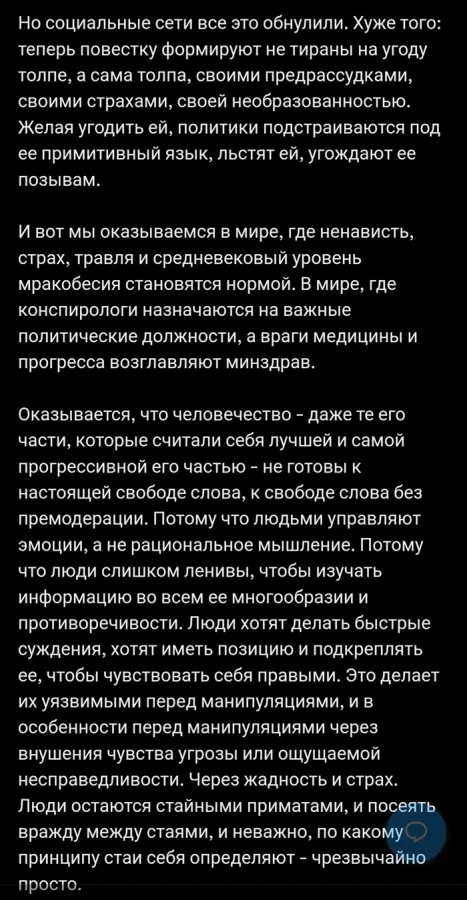 Но социальные сети все это обнулили. Хуже того: теперь повестку формируют не тираны на угоду толпе, а сама толпа, своими предрассудками, своими страхами, своей необразованностью. Желая угодить ей, политики подстраиваются под ее примитивный язык, льстят ей, угождают ее позывам.

И вот мы оказываемся в мире, где ненависть, страх, травля и средневековый уровень мракобесия становятся нормой. В мире, где конспирологи назначаются на важные политические должности, а враги медицины и прогресса возглавляют минздрав.

Оказывается, что человечество - даже те его части, которые считали себя лучшей и самой прогрессивной его частью - не готовы к настоящей свободе слова, к свободе слова без премодерации. Потому что людьми управляют эмоции, а не рациональное мышление. Потому что люди слишком ленивы, чтобы изучать информацию во всем ее многообразии и противоречивости. Люди хотят делать быстрые суждения, хотят иметь позицию и подкреплять ее, чтобы чувствовать себя правыми. Это делает их уязвимыми перед манипуляциями, и в особенности перед манипуляциями через внушения чувства угрозы или ощущаемой несправедливости. Через жадность и страх. Люди остаются стайными приматами, и посеять вражду между стаями, и неважно, по какому принципу стаи себя определяют - чрезвычайно просто.